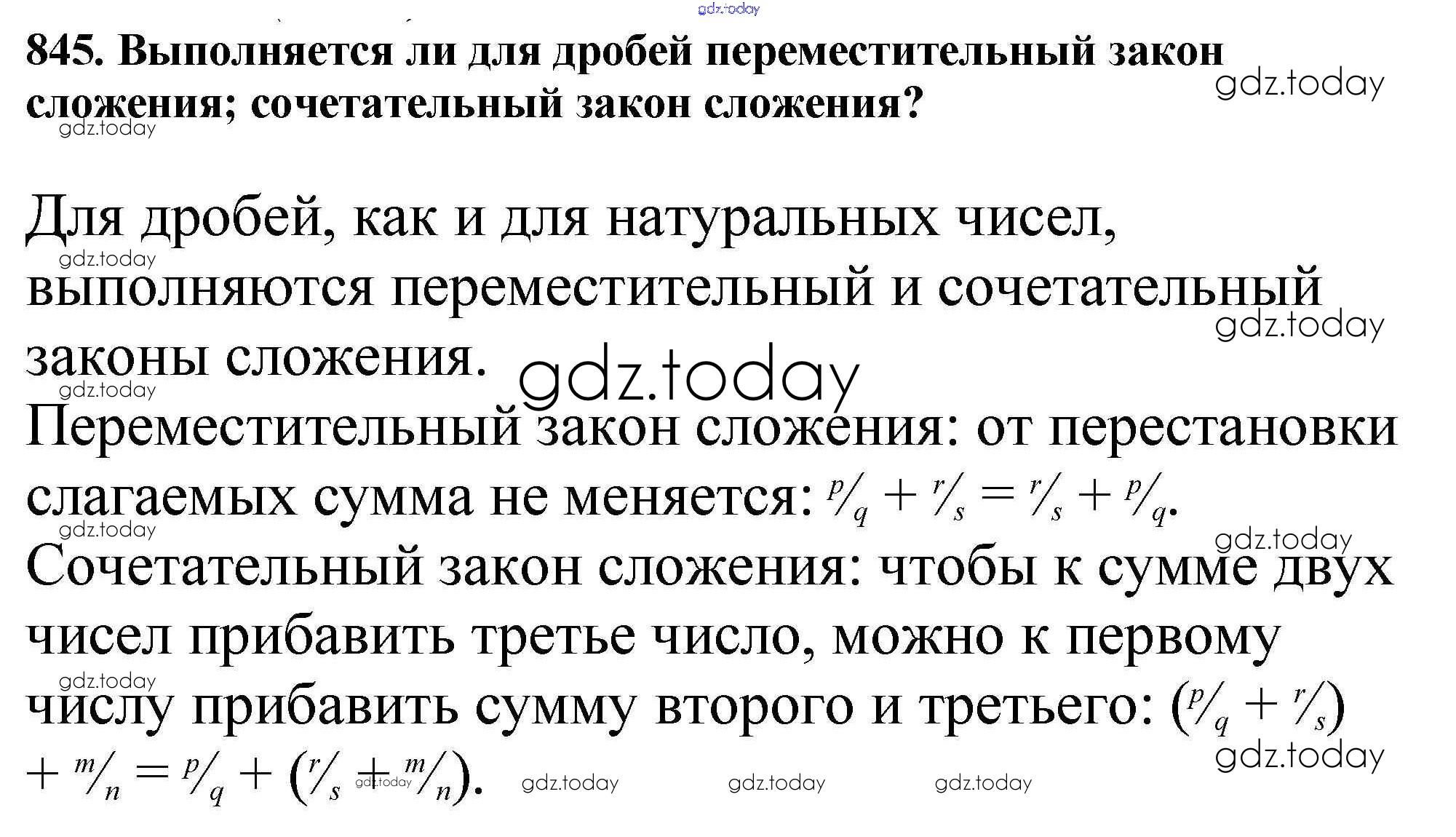 gdz.today

845. Выполняется ли для дробей переместительный закон сложения; сочетательный закон сложения?

gdz.today

gdz.today

Для дробей, как и для натуральных чисел, выполняются переместительный и сочетательный законы сложения.

gdz.today

gdz.today

gdz.today

gdz.today

Переместительный закон сложения: от перестановки слагаемых сумма не меняется: $p/q + r/s = r/s + p/q$.

gdz.today

gdz.today

Сочетательный закон сложения: чтобы к сумме двух чисел прибавить третье число, можно к первому числу прибавить сумму второго и третьего: $(p/q + r/s) + m/n = p/q + (r/s + m/n)$.

gdz.today

gdz.today

gdz.today

gdz.today

gdz.today

gdz.today